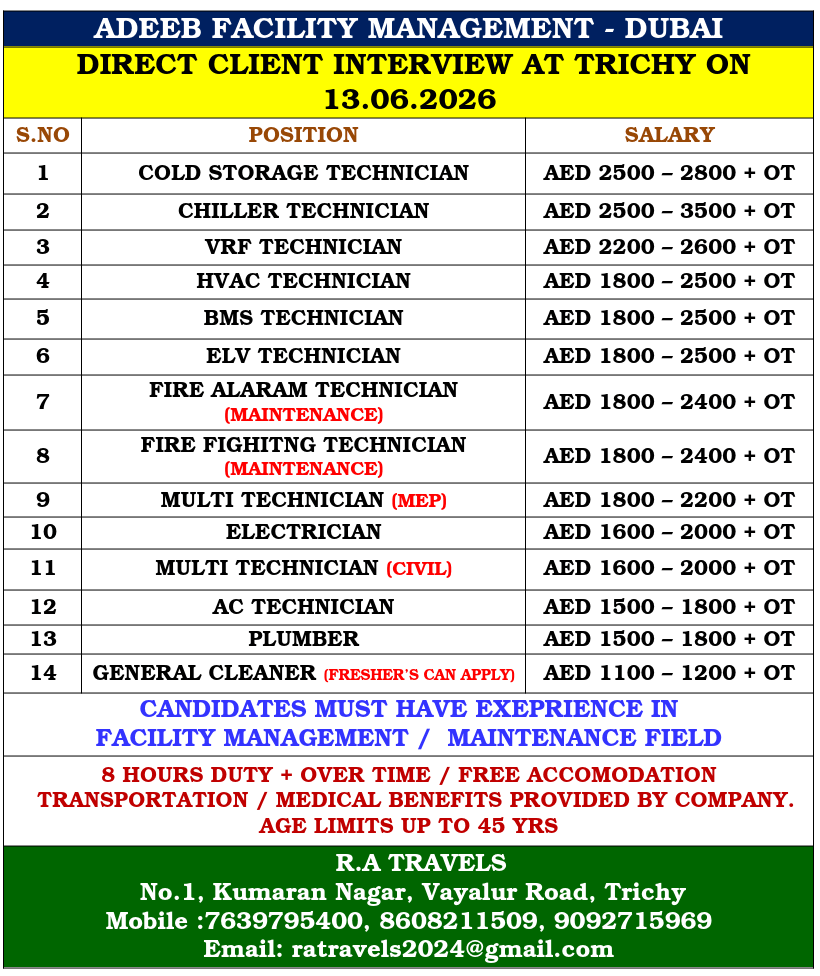 ADEEB FACILITY MANAGEMENT - DUBAI

DIRECT CLIENT INTERVIEW AT TRICHY ON 13.06.2026

| S.NO | POSITION | SALARY |
|---|---|---|
| 1 | COLD STORAGE TECHNICIAN | AED 2500 – 2800 + OT |
| 2 | CHILLER TECHNICIAN | AED 2500 – 3500 + OT |
| 3 | VRF TECHNICIAN | AED 2200 – 2600 + OT |
| 4 | HVAC TECHNICIAN | AED 1800 – 2500 + OT |
| 5 | BMS TECHNICIAN | AED 1800 – 2500 + OT |
| 6 | ELV TECHNICIAN | AED 1800 – 2500 + OT |
| 7 | FIRE ALARAM TECHNICIAN (MAINTENANCE) | AED 1800 – 2400 + OT |
| 8 | FIRE FIGHITNG TECHNICIAN (MAINTENANCE) | AED 1800 – 2400 + OT |
| 9 | MULTI TECHNICIAN (MEP) | AED 1800 – 2200 + OT |
| 10 | ELECTRICIAN | AED 1600 – 2000 + OT |
| 11 | MULTI TECHNICIAN (CIVIL) | AED 1600 – 2000 + OT |
| 12 | AC TECHNICIAN | AED 1500 – 1800 + OT |
| 13 | PLUMBER | AED 1500 – 1800 + OT |
| 14 | GENERAL CLEANER (FRESHER'S CAN APPLY) | AED 1100 – 1200 + OT |

CANDIDATES MUST HAVE EXEPRIENCE IN FACILITY MANAGEMENT / MAINTENANCE FIELD

8 HOURS DUTY + OVER TIME / FREE ACCOMODATION TRANSPORTATION / MEDICAL BENEFITS PROVIDED BY COMPANY. AGE LIMITS UP TO 45 YRS

R.A TRAVELS
No.1, Kumaran Nagar, Vayalur Road, Trichy
Mobile :7639795400, 8608211509, 9092715969
Email: ratravels2024@gmail.com